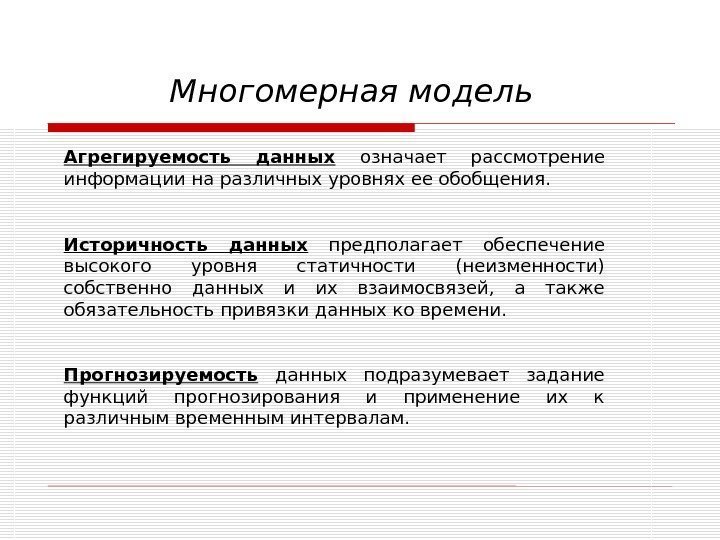 Многомерная модель

Агрегируемость данных означает рассмотрение информации на различных уровнях ее обобщения.

Историчность данных предполагает обеспечение высокого уровня статичности (неизменности) собственно данных и их взаимосвязей, а также обязательность привязки данных ко времени.

Прогнозируемость данных подразумевает задание функций прогнозирования и применение их к различным временным интервалам.